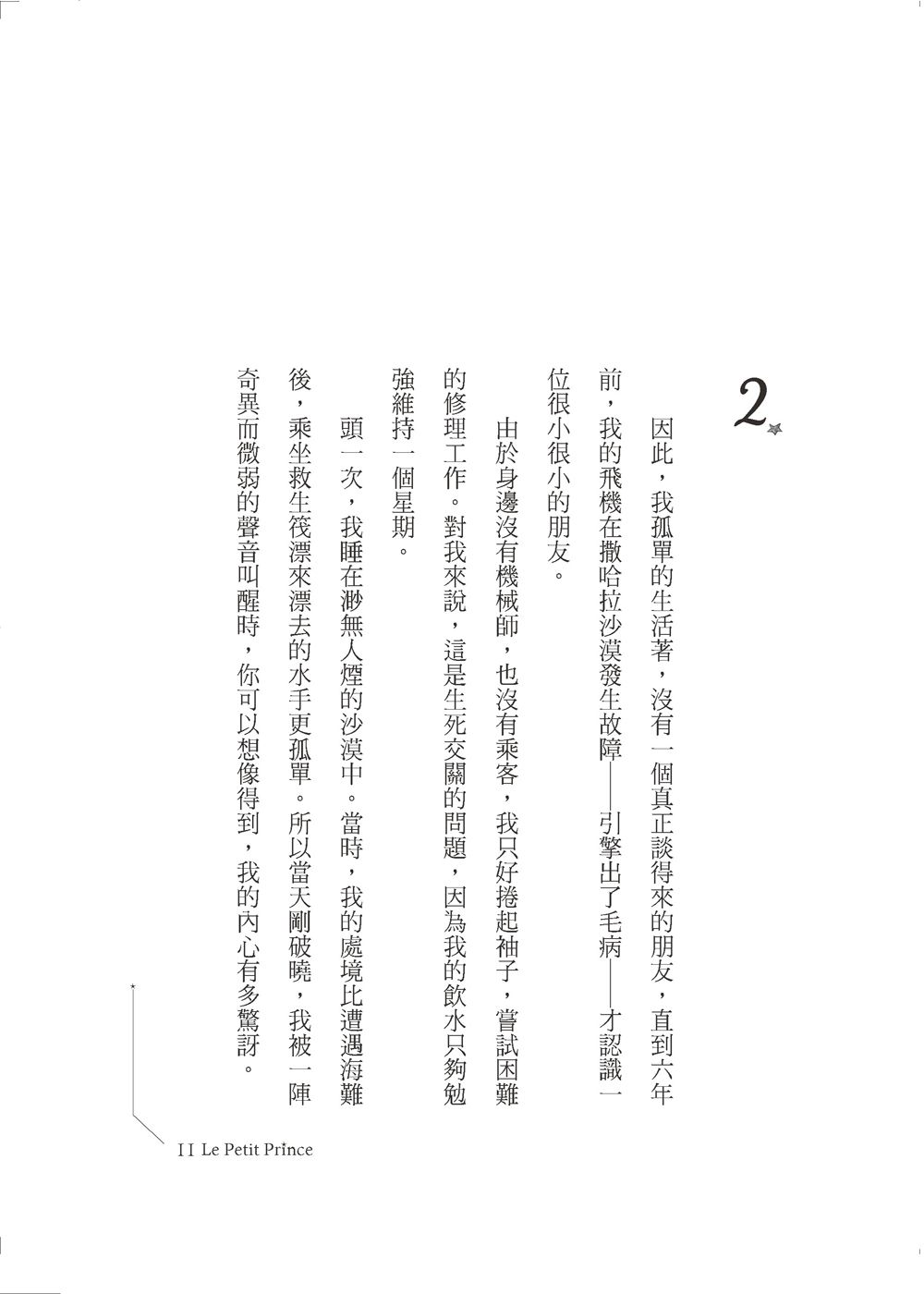 2

因此，我孤單的生活著，沒有一個真正談得來的朋友，直到六年前，我的飛機在撒哈拉沙漠發生故障——引擎出了毛病——才認識一位很小很小的朋友。

由於身邊沒有機械師，也沒有乘客，我只好捲起袖子，嘗試困難的修理工作。對我來說，這是生死交關的問題，因為我的飲水只夠勉強維持一個星期。

頭一次，我睡在渺無人煙的沙漠中。當時，我的處境比遭遇海難後，乘坐救生筏漂來漂去的水手更孤單。所以當天剛破曉，我被一陣奇異而微弱的聲音叫醒時，你可以想像得到，我的內心有多驚訝。

11 Le Petit Prince